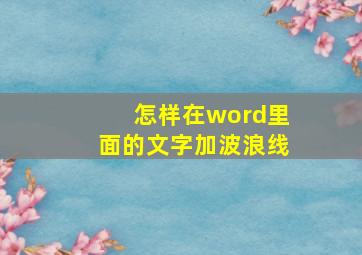 怎样在word里面的文字加波浪线